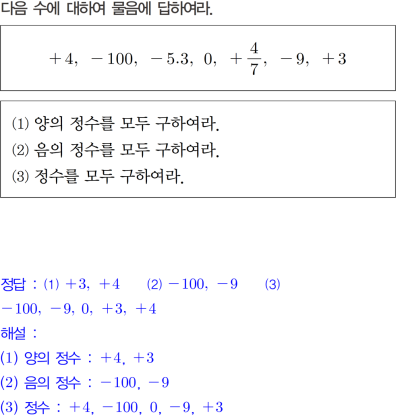 다음 수에 대하여 물음에 답하여라.

$+4, \ -100, \ -5.3, \ 0, \ +\frac{4}{7}, \ -9, \ +3$

(1) 양의 정수를 모두 구하여라.
(2) 음의 정수를 모두 구하여라.
(3) 정수를 모두 구하여라.

정답 : (1) $+3, \ +4$ (2) $-100, \ -9$ (3) $-100, \ -9, \ 0, \ +3, \ +4$

해설 :

(1) 양의 정수 : $+4, \ +3$

(2) 음의 정수 : $-100, \ -9$

(3) 정수 : $+4, \ -100, \ 0, \ -9, \ +3$